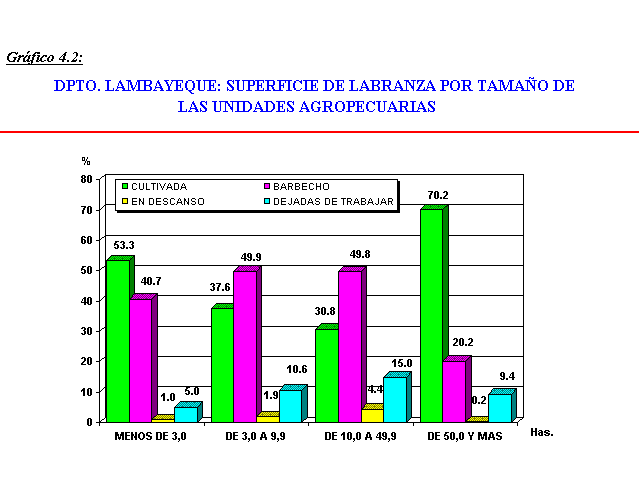 Gráfico 4.2:

DPTO. LAMBAYEQUE: SUPERFICIE DE LABRANZA POR TAMAÑO DE LAS UNIDADES AGROPECUARIAS

%
80
70
60
50
40
30
20
10
0

CULTIVADA
BARBECHO
EN DESCANSO
DEJADAS DE TRABAJAR

53.3
40.7
1.0
5.0
37.6
49.9
1.9
10.6
30.8
49.8
4.4
15.0
70.2
20.2
0.2
9.4

MENOS DE 3,0
DE 3,0 A 9,9
DE 10,0 A 49,9
DE 50,0 Y MAS
Has.